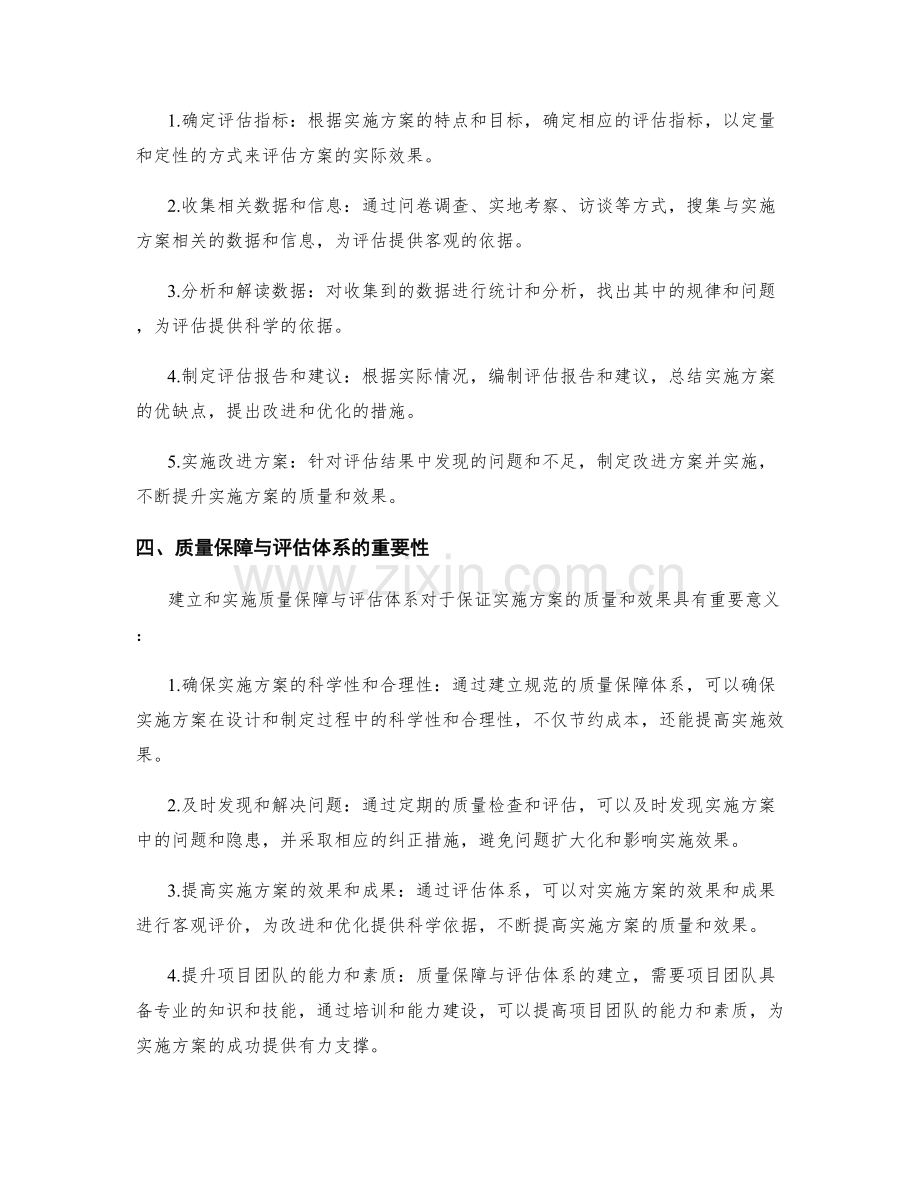 1.确定评估指标：根据实施方案的特点和目标，确定相应的评估指标，以定量和定性的方式来评估方案的实际效果。

2.收集相关数据和信息：通过问卷调查、实地考察、访谈等方式，搜集与实施方案相关的数据和信息，为评估提供客观的依据。

3.分析和解读数据：对收集到的数据进行统计和分析，找出其中的规律和问题，为评估提供科学的依据。

4.制定评估报告和建议：根据实际情况，编制评估报告和建议，总结实施方案的优缺点，提出改进和优化的措施。

5.实施改进方案：针对评估结果中发现的问题和不足，制定改进方案并实施，不断提升实施方案的质量和效果。

四、质量保障与评估体系的重要性

建立和实施质量保障与评估体系对于保证实施方案的质量和效果具有重要意义：

1.确保实施方案的科学性和合理性：通过建立规范的质量保障体系，可以确保实施方案在设计和制定过程中的科学性和合理性，不仅节约成本，还能提高实施效果。

2.及时发现和解决问题：通过定期的质量检查和评估，可以及时发现实施方案中的问题和隐患，并采取相应的纠正措施，避免问题扩大化和影响实施效果。

3.提高实施方案的效果和成果：通过评估体系，可以对实施方案的效果和成果进行客观评价，为改进和优化提供科学依据，不断提高实施方案的质量和效果。

4.提升项目团队的能力和素质：质量保障与评估体系的建立，需要项目团队具备专业的知识和技能，通过培训和能力建设，可以提高项目团队的能力和素质，为实施方案的成功提供有力支撑。

www.zixin.com.cn